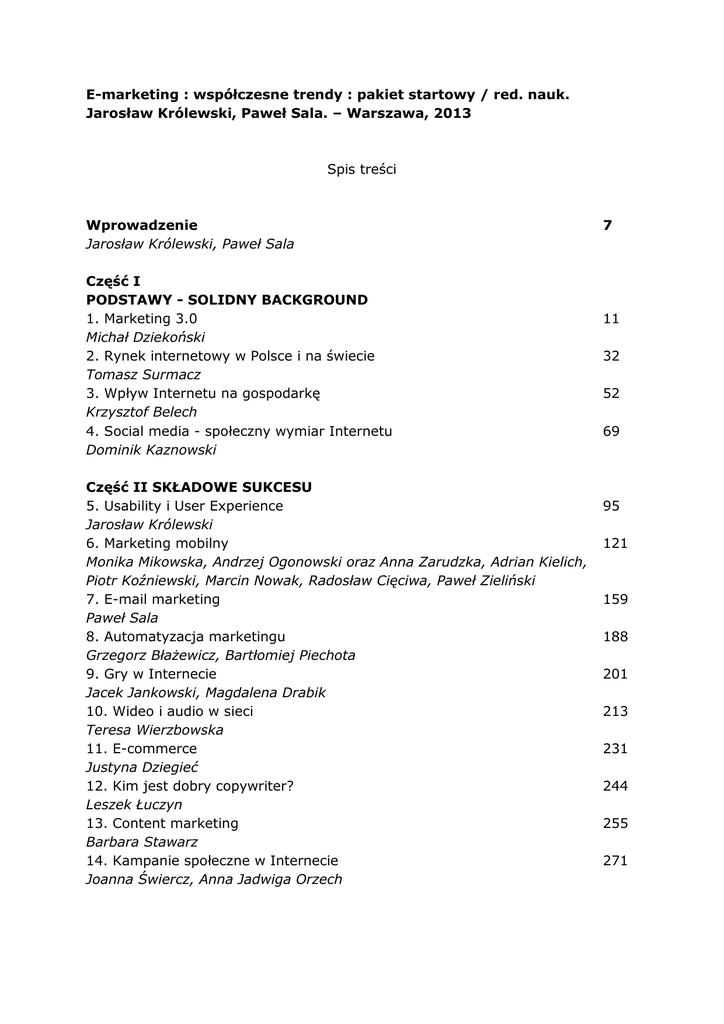 E-marketing : współczesne trendy : pakiet startowy / red. nauk. Jarosław Królewski, Paweł Sala. – Warszawa, 2013

Spis treści

Wprowadzenie 7
Jarosław Królewski, Paweł Sala

Część I
PODSTAWY - SOLIDNY BACKGROUND
1. Marketing 3.0 11
Michał Dziekoński
2. Rynek internetowy w Polsce i na świecie 32
Tomasz Surmacz
3. Wpływ Internetu na gospodarkę 52
Krzysztof Belech
4. Social media - społeczny wymiar Internetu 69
Dominik Kaznowski

Część II SKŁADOWE SUKCESU
5. Usability i User Experience 95
Jarosław Królewski
6. Marketing mobilny 121
Monika Mikowska, Andrzej Ogonowski oraz Anna Zarudzka, Adrian Kielich, Piotr Koźniewski, Marcin Nowak, Radosław Cięciwa, Paweł Zieliński
7. E-mail marketing 159
Paweł Sala
8. Automatyzacja marketingu 188
Grzegorz Błażewicz, Bartłomiej Piechota
9. Gry w Internecie 201
Jacek Jankowski, Magdalena Drabik
10. Wideo i audio w sieci 213
Teresa Wierzbowska
11. E-commerce 231
Justyna Dziegieć
12. Kim jest dobry copywriter? 244
Leszek Łuczyn
13. Content marketing 255
Barbara Stawarz
14. Kampanie społeczne w Internecie 271
Joanna Świercz, Anna Jadwiga Orzech